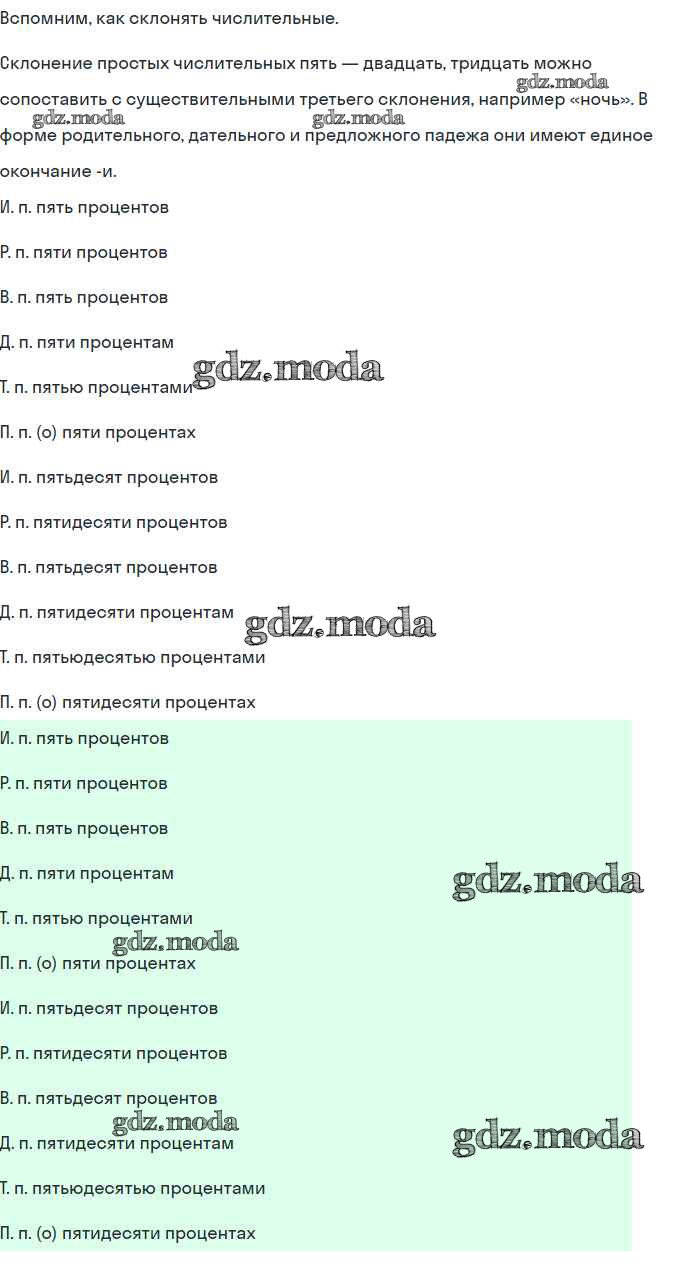 Вспомним, как склонять числительные.

Склонение простых числительных пять — двадцать, тридцать можно сопоставить с существительными третьего склонения, например «ночь». В форме родительного, дательного и предложного падежа они имеют единое окончание -и.

И. п. пять процентов

Р. п. пяти процентов

В. п. пять процентов

Д. п. пяти процентам

Т. п. пятью процентами

П. п. (о) пяти процентах

И. п. пятьдесят процентов

Р. п. пятидесяти процентов

В. п. пятьдесят процентов

Д. п. пятидесяти процентам

Т. п. пятьюдесятью процентами

П. п. (о) пятидесяти процентах

И. п. пять процентов

Р. п. пяти процентов

В. п. пять процентов

Д. п. пяти процентам

Т. п. пятью процентами

П. п. (о) пяти процентах

И. п. пятьдесят процентов

Р. п. пятидесяти процентов

В. п. пятьдесят процентов

Д. п. пятидесяти процентам

Т. п. пятьюдесятью процентами

П. п. (о) пятидесяти процентах

gdz.moda